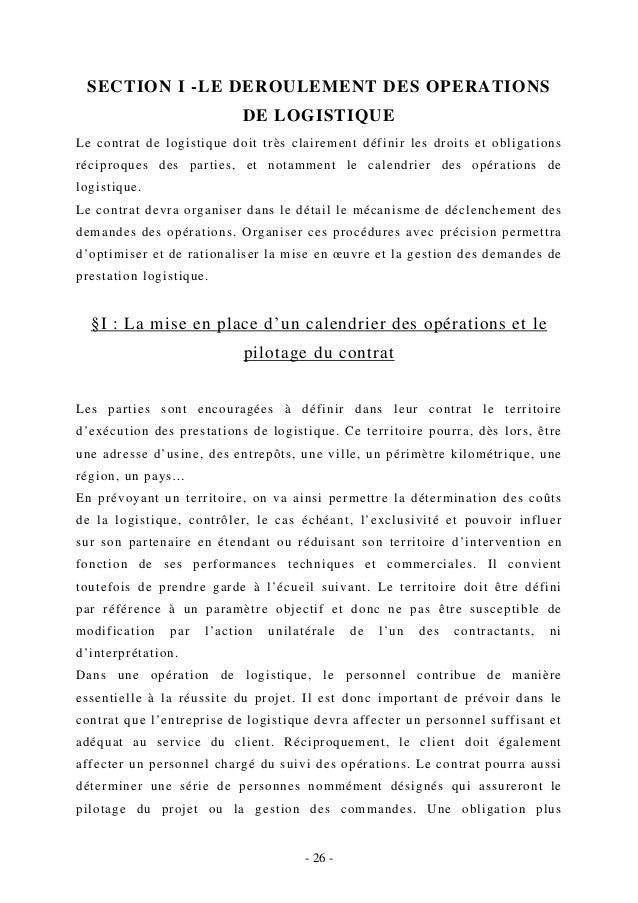 SECTION I -LE DEROULEMENT DES OPERATIONS DE LOGISTIQUE

Le contrat de logistique doit très clairement définir les droits et obligations réciproques des parties, et notamment le calendrier des opérations de logistique.
Le contrat devra organiser dans le détail le mécanisme de déclenchement des demandes des opérations. Organiser ces procédures avec précision permettra d'optimiser et de rationaliser la mise en œuvre et la gestion des demandes de prestation logistique.

§I : La mise en place d'un calendrier des opérations et le pilotage du contrat

Les parties sont encouragées à définir dans leur contrat le territoire d'exécution des prestations de logistique. Ce territoire pourra, dès lors, être une adresse d'usine, des entrepôts, une ville, un périmètre kilométrique, une région, un pays…
En prévoyant un territoire, on va ainsi permettre la détermination des coûts de la logistique, contrôler, le cas échéant, l'exclusivité et pouvoir influer sur son partenaire en étendant ou réduisant son territoire d'intervention en fonction de ses performances techniques et commerciales. Il convient toutefois de prendre garde à l'écueil suivant. Le territoire doit être défini par référence à un paramètre objectif et donc ne pas être susceptible de modification par l'action unilatérale de l'un des contractants, ni d'interprétation.
Dans une opération de logistique, le personnel contribue de manière essentielle à la réussite du projet. Il est donc important de prévoir dans le contrat que l'entreprise de logistique devra affecter un personnel suffisant et adéquat au service du client. Réciproquement, le client doit également affecter un personnel chargé du suivi des opérations. Le contrat pourra aussi déterminer une série de personnes nommément désignés qui assureront le pilotage du projet ou la gestion des commandes. Une obligation plus

- 26 -